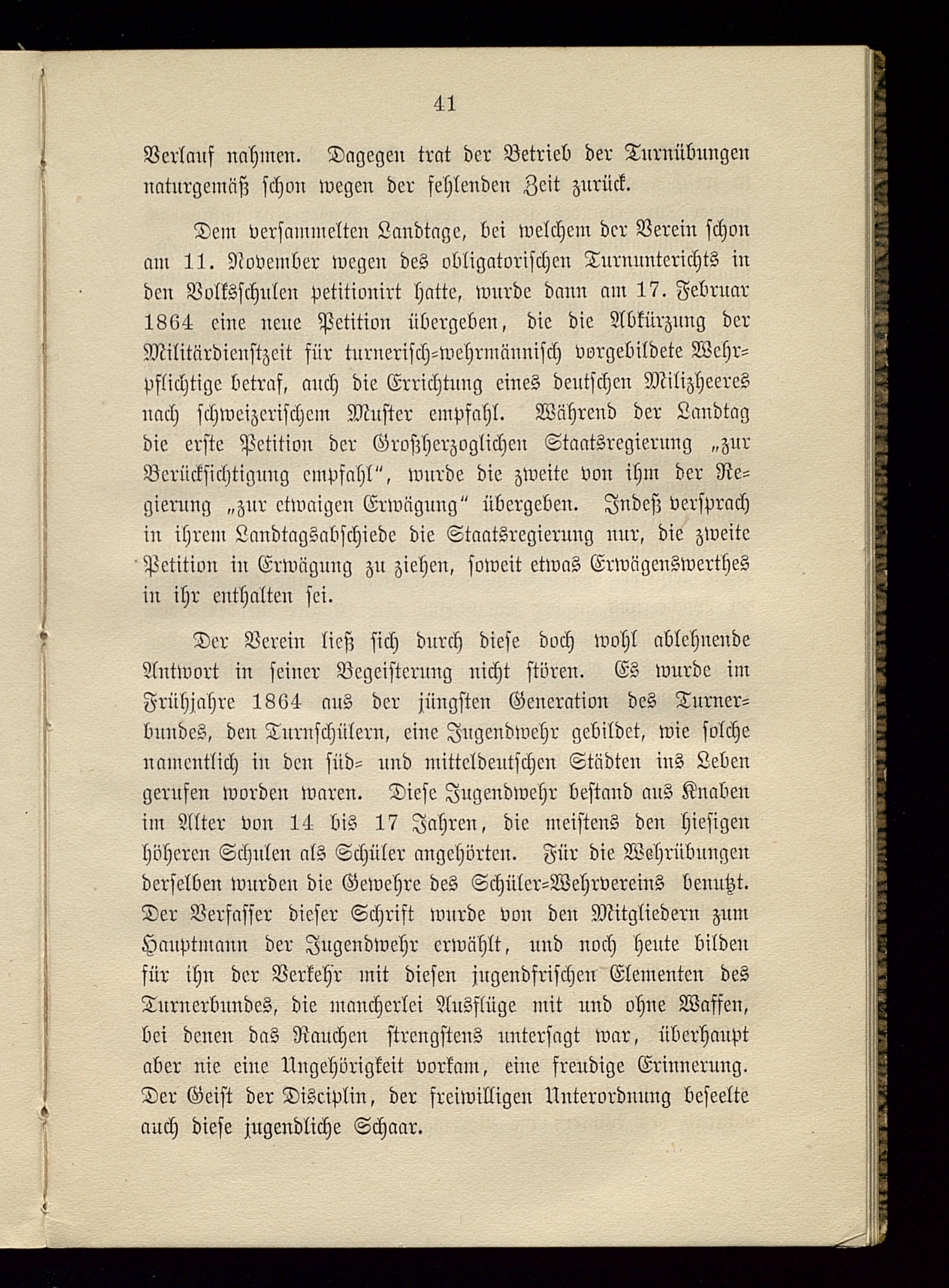 41

Verlauf nahmen. Dagegen trat der Betrieb der Turnübungen naturgemäß schon wegen der fehlenden Zeit zurück.

Dem versammelten Landtage, bei welchem der Verein schon am 11. November wegen des obligatorischen Turnunterichts in den Volksschulen petitionirt hatte, wurde dann am 17. Februar 1864 eine neue Petition übergeben, die die Abkürzung der Militärdienstzeit für turnerisch-wehrmännisch vorgebildete Wehrpflichtige betraf, auch die Errichtung eines deutschen Milizheeres nach schweizerischem Muster empfahl. Während der Landtag die erste Petition der Großherzoglichen Staatsregierung „zur Berücksichtigung empfahl", wurde die zweite von ihm der Regierung „zur etwaigen Erwägung" übergeben. Indeß versprach in ihrem Landtagsabschiede die Staatsregierung nur, die zweite Petition in Erwägung zu ziehen, soweit etwas Erwägenswerthes in ihr enthalten sei.

Der Verein ließ sich durch diese doch wohl ablehnende Antwort in seiner Begeisterung nicht stören. Es wurde im Frühjahre 1864 aus der jüngsten Generation des Turnerbundes, den Turnschülern, eine Jugendwehr gebildet, wie solche namentlich in den süd- und mitteldeutschen Städten ins Leben gerufen worden waren. Diese Jugendwehr bestand aus Knaben im Alter von 14 bis 17 Jahren, die meistens den hiesigen höheren Schulen als Schüler angehörten. Für die Wehrübungen derselben wurden die Gewehre des Schüler-Wehrvereins benutzt. Der Verfasser dieser Schrift wurde von den Mitgliedern zum Hauptmann der Jugendwehr erwählt, und noch heute bilden für ihn der Verkehr mit diesen jugendfrischen Elementen des Turnerbundes, die mancherlei Ausflüge mit und ohne Waffen, bei denen das Rauchen strengstens untersagt war, überhaupt aber nie eine Ungehörigkeit vorkam, eine freudige Erinnerung. Der Geist der Disciplin, der freiwilligen Unterordnung beseelte auch diese jugendliche Schaar.